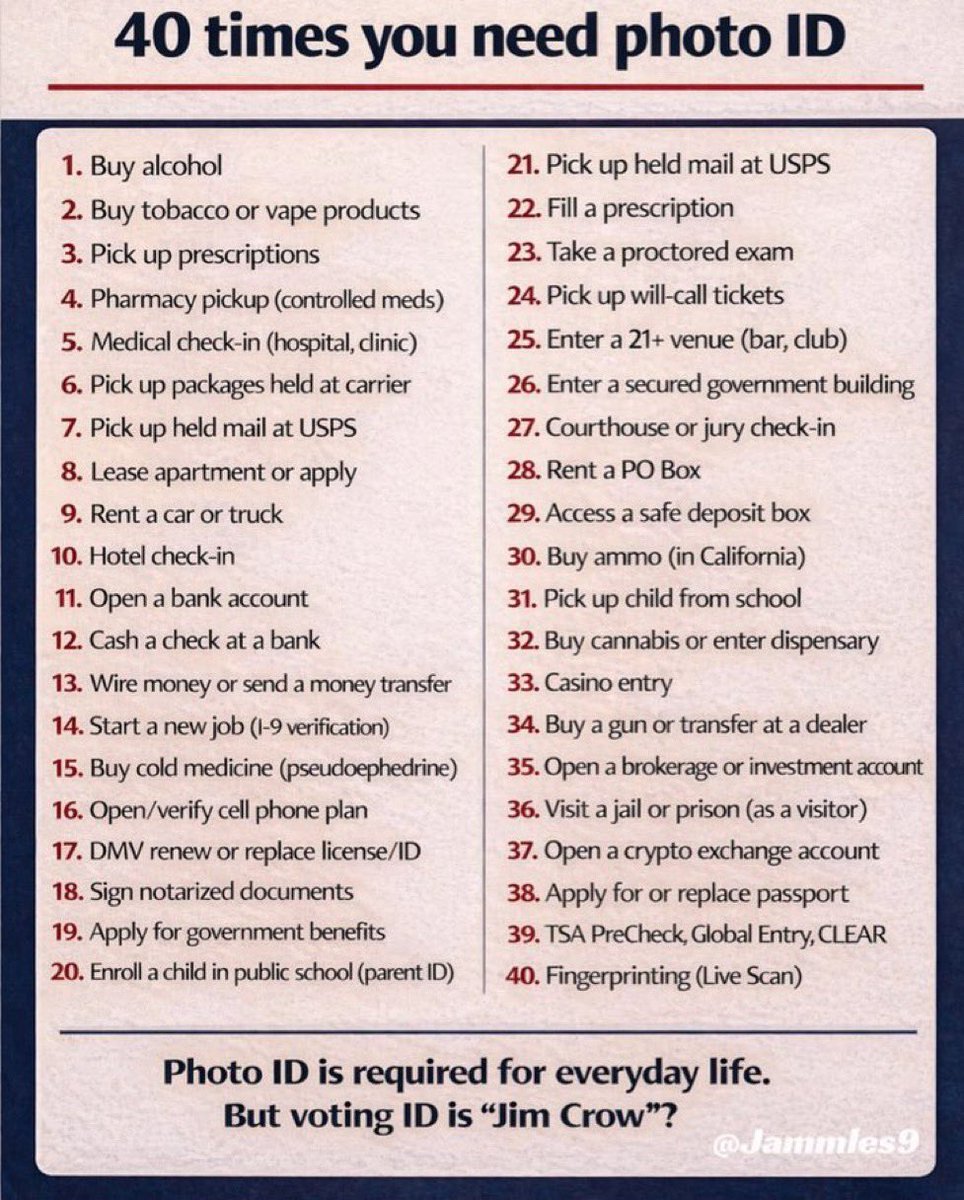 40 times you need photo ID

1. Buy alcohol
2. Buy tobacco or vape products
3. Pick up prescriptions
4. Pharmacy pickup (controlled meds)
5. Medical check-in (hospital, clinic)
6. Pick up packages held at carrier
7. Pick up held mail at USPS
8. Lease apartment or apply
9. Rent a car or truck
10. Hotel check-in
11. Open a bank account
12. Cash a check at a bank
13. Wire money or send a money transfer
14. Start a new job (I-9 verification)
15. Buy cold medicine (pseudoephedrine)
16. Open/verify cell phone plan
17. DMV renew or replace license/ID
18. Sign notarized documents
19. Apply for government benefits
20. Enroll a child in public school (parent ID)

21. Pick up held mail at USPS
22. Fill a prescription
23. Take a proctored exam
24. Pick up will-call tickets
25. Enter a 21+ venue (bar, club)
26. Enter a secured government building
27. Courthouse or jury check-in
28. Rent a PO Box
29. Access a safe deposit box
30. Buy ammo (in California)
31. Pick up child from school
32. Buy cannabis or enter dispensary
33. Casino entry
34. Buy a gun or transfer at a dealer
35. Open a brokerage or investment account
36. Visit a jail or prison (as a visitor)
37. Open a crypto exchange account
38. Apply for or replace passport
39. TSA PreCheck, Global Entry, CLEAR
40. Fingerprinting (Live Scan)

Photo ID is required for everyday life.
But voting ID is "Jim Crow"?

@Jammles9